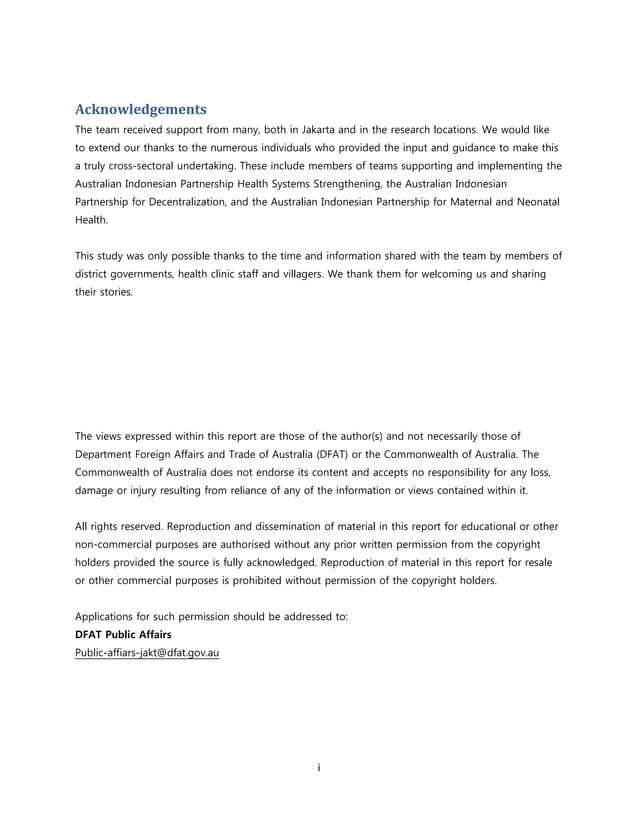 Acknowledgements

The team received support from many, both in Jakarta and in the research locations. We would like to extend our thanks to the numerous individuals who provided the input and guidance to make this a truly cross-sectoral undertaking. These include members of teams supporting and implementing the Australian Indonesian Partnership Health Systems Strengthening, the Australian Indonesian Partnership for Decentralization, and the Australian Indonesian Partnership for Maternal and Neonatal Health.

This study was only possible thanks to the time and information shared with the team by members of district governments, health clinic staff and villagers. We thank them for welcoming us and sharing their stories.

The views expressed within this report are those of the author(s) and not necessarily those of Department Foreign Affairs and Trade of Australia (DFAT) or the Commonwealth of Australia. The Commonwealth of Australia does not endorse its content and accepts no responsibility for any loss, damage or injury resulting from reliance of any of the information or views contained within it.

All rights reserved. Reproduction and dissemination of material in this report for educational or other non-commercial purposes are authorised without any prior written permission from the copyright holders provided the source is fully acknowledged. Reproduction of material in this report for resale or other commercial purposes is prohibited without permission of the copyright holders.

Applications for such permission should be addressed to:
DFAT Public Affairs
Public-affiars-jakt@dfat.gov.au

i